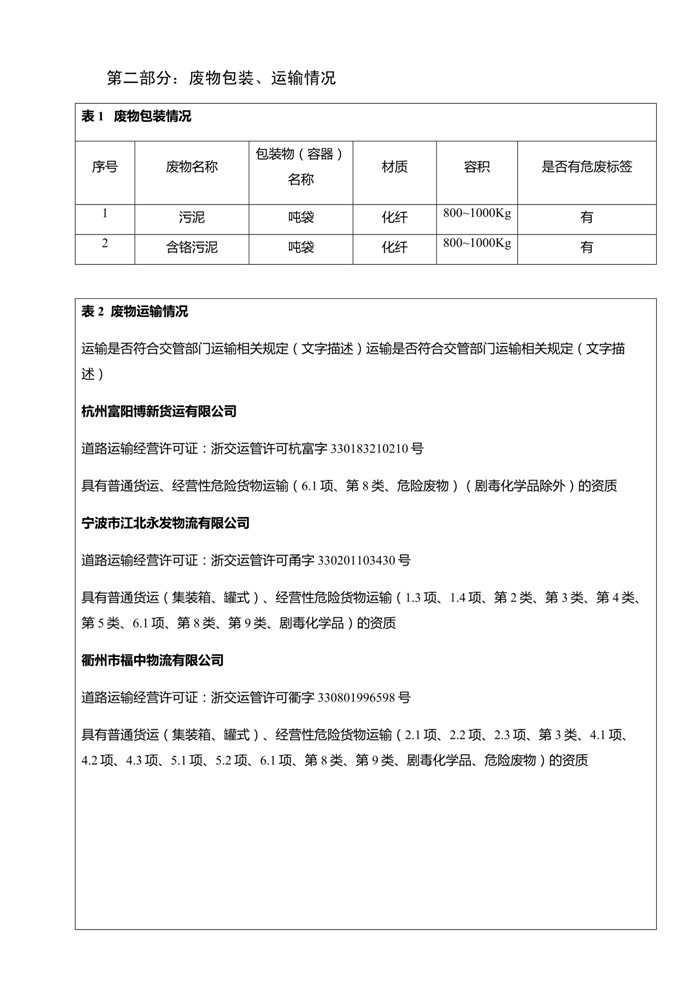 第二部分：废物包装、运输情况

表 1 废物包装情况

| 序号 | 废物名称 | 包装物（容器）名称 | 材质 | 容积 | 是否有危废标签 |
|---|---|---|---|---|---|
| 1 | 污泥 | 吨袋 | 化纤 | 800~1000Kg | 有 |
| 2 | 含铬污泥 | 吨袋 | 化纤 | 800~1000Kg | 有 |

表 2 废物运输情况

运输是否符合交管部门运输相关规定（文字描述）运输是否符合交管部门运输相关规定（文字描述）

杭州富阳博新货运有限公司

道路运输经营许可证：浙交运管许可杭富字 330183210210 号

具有普通货运、经营性危险货物运输（6.1 项、第 8 类、危险废物）（剧毒化学品除外）的资质

宁波市江北永发物流有限公司

道路运输经营许可证：浙交运管许可甬字 330201103430 号

具有普通货运（集装箱、罐式）、经营性危险货物运输（1.3 项、1.4 项、第 2 类、第 3 类、第 4 类、第 5 类、6.1 项、第 8 类、第 9 类、剧毒化学品）的资质

衢州市福中物流有限公司

道路运输经营许可证：浙交运管许可衢字 330801996598 号

具有普通货运（集装箱、罐式）、经营性危险货物运输（2.1 项、2.2 项、2.3 项、第 3 类、4.1 项、4.2 项、4.3 项、5.1 项、5.2 项、6.1 项、第 8 类、第 9 类、剧毒化学品、危险废物）的资质